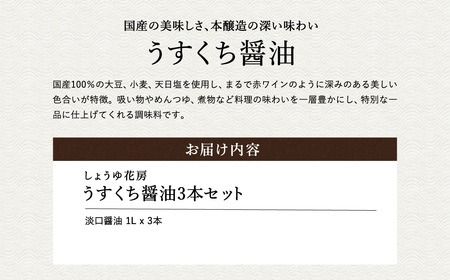 国産の美味しさ、本醸造の深い味わい

うすくち醤油

国産100%の大豆、小麦、天日塩を使用し、まるで赤ワインのように深みのある美しい色合いが特徴。吸い物やめんつゆ、煮物など料理の味わいを一層豊かにし、特別な一品に仕上げてくれる調味料です。

お届け内容

しょうゆ花房
うすくち醤油3本セット

淡口醤油 1L x 3本